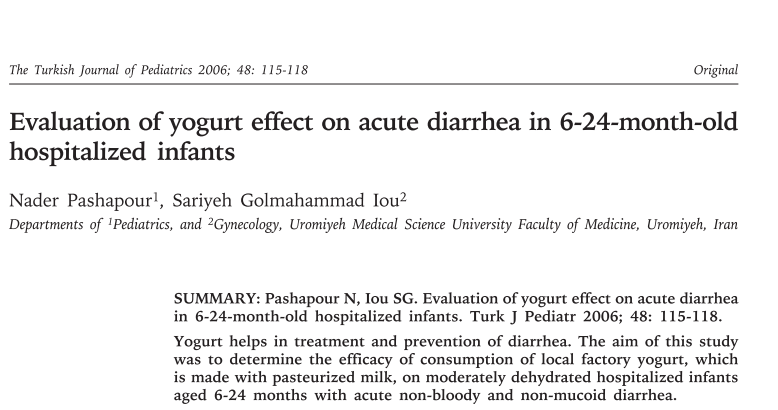 The Turkish Journal of Pediatrics 2006; 48: 115-118

Original

Evaluation of yogurt effect on acute diarrhea in 6-24-month-old hospitalized infants

Nader Pashapour$^1$, Sariyeh Golmahammad Iou$^2$

Departments of $^1$Pediatrics, and $^2$Gynecology, Uromiyeh Medical Science University Faculty of Medicine, Uromiyeh, Iran

SUMMARY: Pashapour N, Iou SG. Evaluation of yogurt effect on acute diarrhea in 6-24-month-old hospitalized infants. Turk J Pediatr 2006; 48: 115-118.

Yogurt helps in treatment and prevention of diarrhea. The aim of this study was to determine the efficacy of consumption of local factory yogurt, which is made with pasteurized milk, on moderately dehydrated hospitalized infants aged 6-24 months with acute non-bloody and non-mucoid diarrhea.